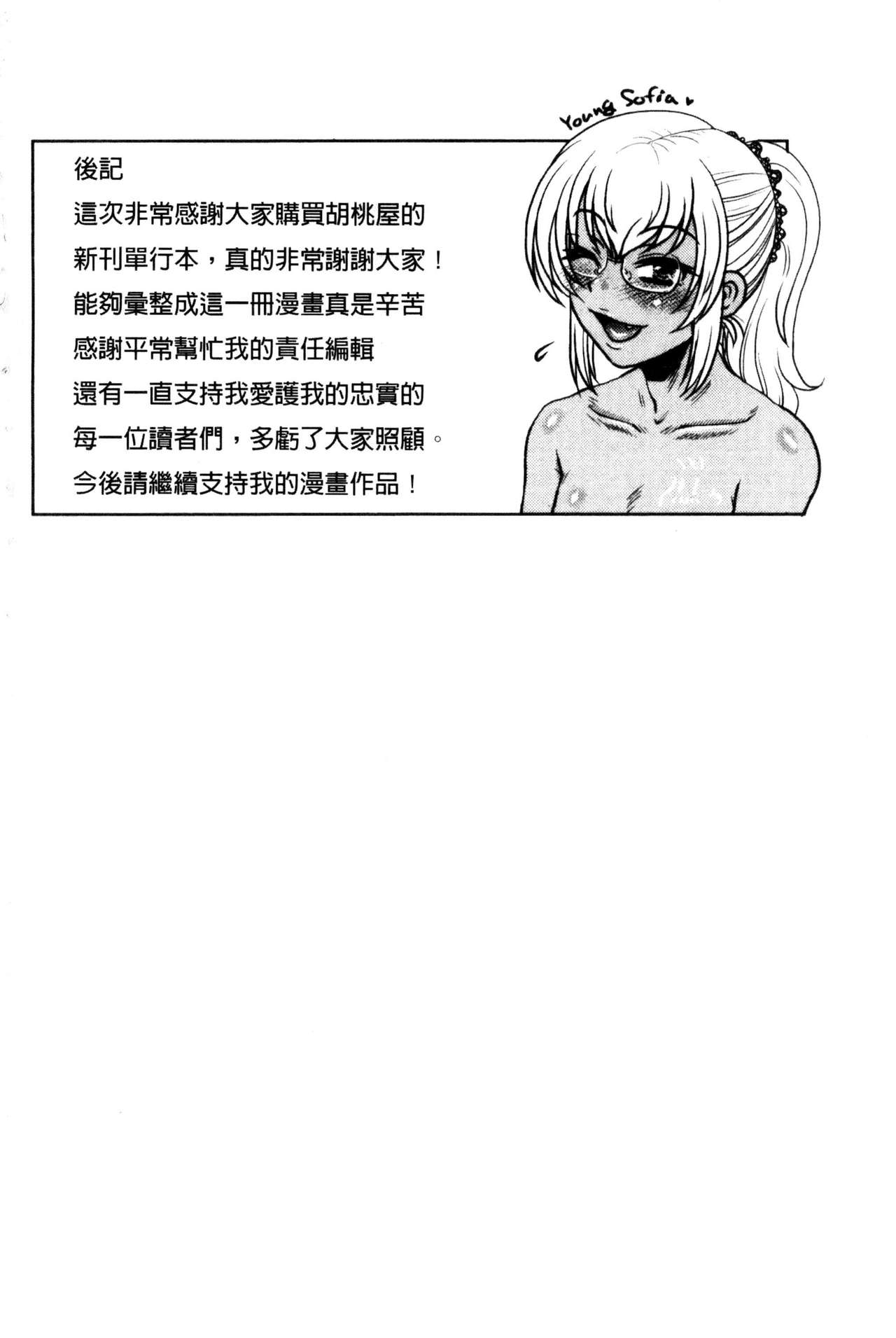 Young Sofia

後記
這次非常感謝大家購買胡桃屋的新刊單行本，真的非常謝謝大家！能夠彙整成這一冊漫畫真是辛苦感謝平常幫忙我的責任編輯還有一直支持我愛護我的忠實的每一位讀者們，多虧了大家照顧。今後請繼續支持我的漫畫作品！